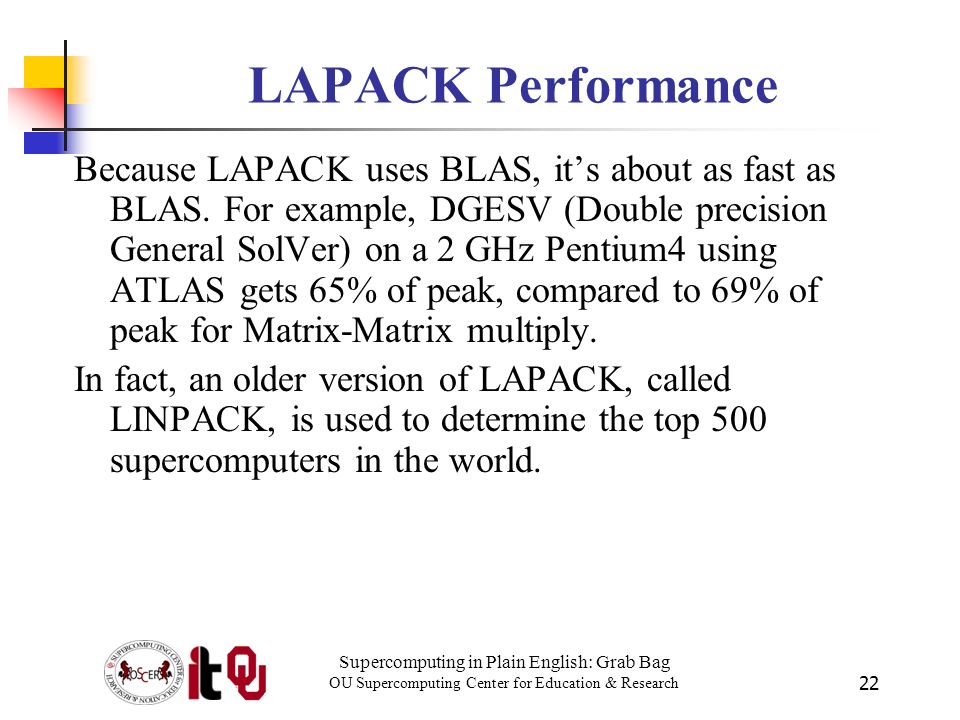 LAPACK Performance

Because LAPACK uses BLAS, it's about as fast as BLAS. For example, DGESV (Double precision General SolVer) on a 2 GHz Pentium4 using ATLAS gets 65% of peak, compared to 69% of peak for Matrix-Matrix multiply.

In fact, an older version of LAPACK, called LINPACK, is used to determine the top 500 supercomputers in the world.

SUPERCOMPUTING CENTER FOR EDUCATION & RESEARCH OSCER

it OU

Supercomputing in Plain English: Grab Bag
OU Supercomputing Center for Education & Research

22